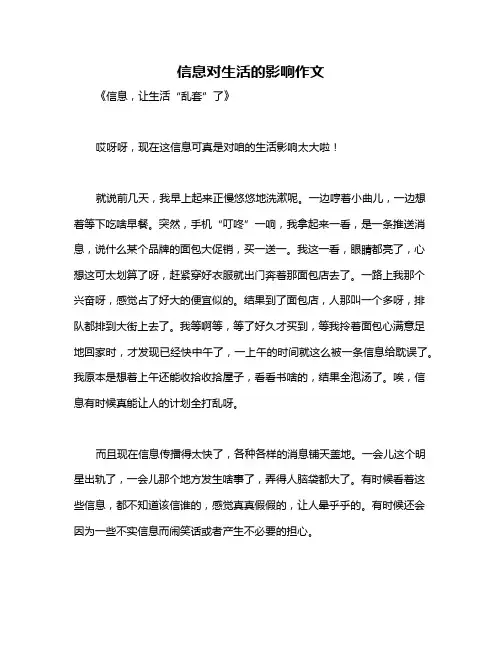 信息对生活的影响作文

《信息，让生活“乱套”了》

哎呀呀，现在这信息可真是对咱的生活影响太大啦！

就说前几天，我早上起来正慢悠悠地洗漱呢。一边哼着小曲儿，一边想着等下吃啥早餐。突然，手机“叮咚”一响，我拿起来一看，是一条推送消息，说什么某个品牌的面包大促销，买一送一。我这一看，眼睛都亮了，心想这可太划算了呀，赶紧穿好衣服就出门奔着那面包店去了。一路上我那个兴奋呀，感觉占了好大的便宜似的。结果到了面包店，人那叫一个多呀，排队都排到大街上去了。我等啊等，等了好久才买到，等我拎着面包心满意足地回家时，才发现已经快中午了，一上午的时间就这么被一条信息给耽误了。我原本是想着上午还能收拾收拾屋子，看看书啥的，结果全泡汤了。唉，信息有时候真能让人的计划全打乱呀。

而且现在信息传播得太快了，各种各样的消息铺天盖地。一会儿这个明星出轨了，一会儿那个地方发生啥事了，弄得人脑袋都大了。有时候看着这些信息，都不知道该信谁的，感觉真真假假的，让人晕乎乎的。有时候还会因为一些不实信息而闹笑话或者产生不必要的担心。